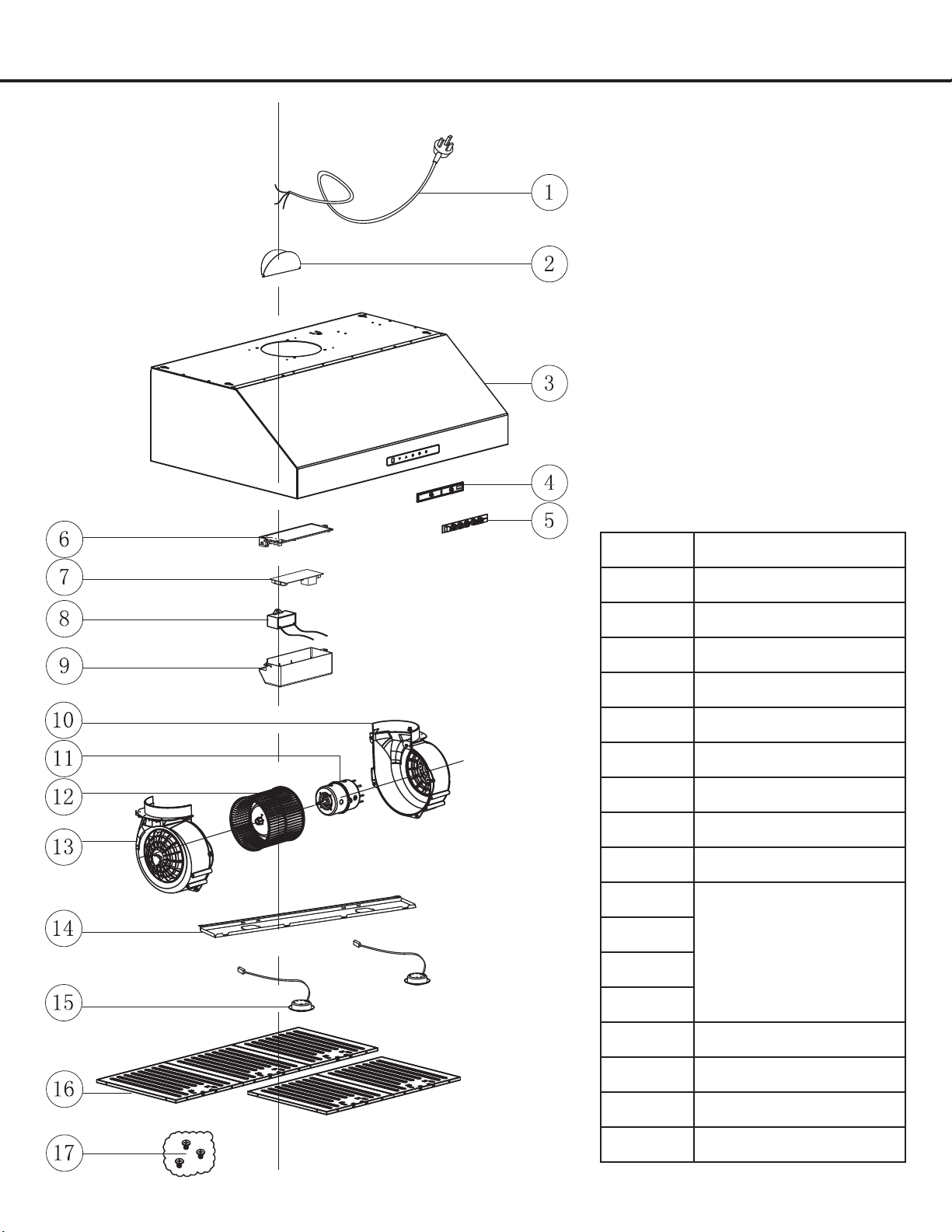 1
2
3
4
5
6
7
8
9
10
11
12
13
14
15
16
17